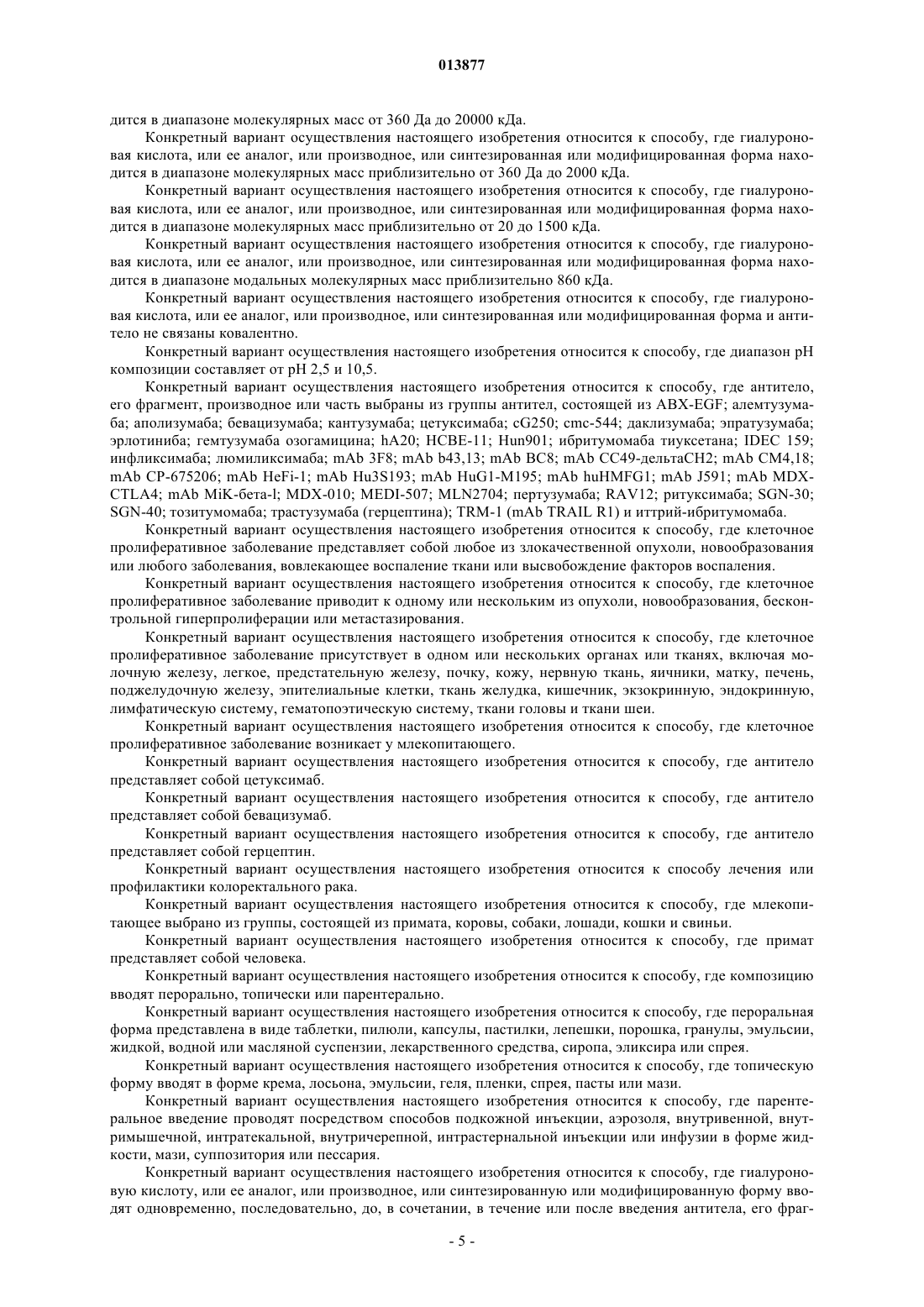 013877

дится в диапазоне молекулярных масс от 360 Да до 20000 кДа.

Конкретный вариант осуществления настоящего изобретения относится к способу, где гиалуроновая кислота, или ее аналог, или производное, или синтезированная или модифицированная форма находится в диапазоне молекулярных масс приблизительно от 360 Да до 2000 кДа.

Конкретный вариант осуществления настоящего изобретения относится к способу, где гиалуроновая кислота, или ее аналог, или производное, или синтезированная или модифицированная форма находится в диапазоне молекулярных масс приблизительно от 20 до 1500 кДа.

Конкретный вариант осуществления настоящего изобретения относится к способу, где гиалуроновая кислота, или ее аналог, или производное, или синтезированная или модифицированная форма находится в диапазоне модальных молекулярных масс приблизительно 860 кДа.

Конкретный вариант осуществления настоящего изобретения относится к способу, где гиалуроновая кислота, или ее аналог, или производное, или синтезированная или модифицированная форма и антитело не связаны ковалентно.

Конкретный вариант осуществления настоящего изобретения относится к способу, где диапазон pH композиции составляет от pH 2,5 и 10,5.

Конкретный вариант осуществления настоящего изобретения относится к способу, где антитело, его фрагмент, производное или часть выбраны из группы антител, состоящей из ABX-EGF; алемтузумаба; аполизумаба; бевацизумаба; кантузумаба; цетуксимаба; cG250; cmc-544; даклизумаба; эпратузумаба; эрлотиниба; гемтузумаба озогамицина; hA20; HCBE-11; Hun901; ибритумомаба тиуксетана; IDEC 159; инфликсимаба; люмиликсимаба; mAb 3F8; mAb b43,13; mAb BC8; mAb CC49-дельтаCH2; mAb CM4,18; mAb CP-675206; mAb HeFi-1; mAb Hu3S193; mAb HuG1-M195; mAb huHMFG1; mAb J591; mAb MDX-CTLA4; mAb MiK-бета-l; MDX-010; MEDI-507; MLN2704; пертузумаба; RAV12; ритуксимаба; SGN-30; SGN-40; тозитумомаба; трастузумаба (герцептина); TRM-1 (mAb TRAIL R1) и иттрий-ибритумомаба.

Конкретный вариант осуществления настоящего изобретения относится к способу, где клеточное пролиферативное заболевание представляет собой любое из злокачественной опухоли, новообразования или любого заболевания, вовлекающее воспаление ткани или высвобождение факторов воспаления.

Конкретный вариант осуществления настоящего изобретения относится к способу, где клеточное пролиферативное заболевание приводит к одному или нескольким из опухоли, новообразования, бесконтрольной гиперпролиферации или метастазирования.

Конкретный вариант осуществления настоящего изобретения относится к способу, где клеточное пролиферативное заболевание присутствует в одном или нескольких органах или тканях, включая молочную железу, легкое, предстательную железу, почку, кожу, нервную ткань, яичники, матку, печень, поджелудочную железу, эпителиальные клетки, ткань желудка, кишечник, экзокринную, эндокринную, лимфатическую систему, гематопоэтическую систему, ткани головы и ткани шеи.

Конкретный вариант осуществления настоящего изобретения относится к способу, где клеточное пролиферативное заболевание возникает у млекопитающего.

Конкретный вариант осуществления настоящего изобретения относится к способу, где антитело представляет собой цетуксимаб.

Конкретный вариант осуществления настоящего изобретения относится к способу, где антитело представляет собой бевацизумаб.

Конкретный вариант осуществления настоящего изобретения относится к способу, где антитело представляет собой герцептин.

Конкретный вариант осуществления настоящего изобретения относится к способу лечения или профилактики колоректального рака.

Конкретный вариант осуществления настоящего изобретения относится к способу, где млекопитающее выбрано из группы, состоящей из примата, коровы, собаки, лошади, кошки и свиньи.

Конкретный вариант осуществления настоящего изобретения относится к способу, где примат представляет собой человека.

Конкретный вариант осуществления настоящего изобретения относится к способу, где композицию вводят перорально, топически или парентерально.

Конкретный вариант осуществления настоящего изобретения относится к способу, где пероральная форма представлена в виде таблетки, пилюли, капсулы, пастилки, лепешки, порошка, гранулы, эмульсии, жидкой, водной или масляной суспензии, лекарственного средства, сиропа, эликсира или спрея.

Конкретный вариант осуществления настоящего изобретения относится к способу, где топическую форму вводят в форме крема, лосьона, эмульсии, геля, пленки, спрея, пасты или мази.

Конкретный вариант осуществления настоящего изобретения относится к способу, где парентеральное введение проводят посредством способов подкожной инъекции, аэрозоля, внутривенной, внутримышечной, интратекальной, внутричерепной, интрастернальной инъекции или инфузии в форме жидкости, мази, суппозитория или пессария.

Конкретный вариант осуществления настоящего изобретения относится к способу, где гиалуроновую кислоту, или ее аналог, или производное, или синтезированную или модифицированную форму вводят одновременно, последовательно, до, в сочетании, в течение или после введения антитела, его фраг-

- 5 -